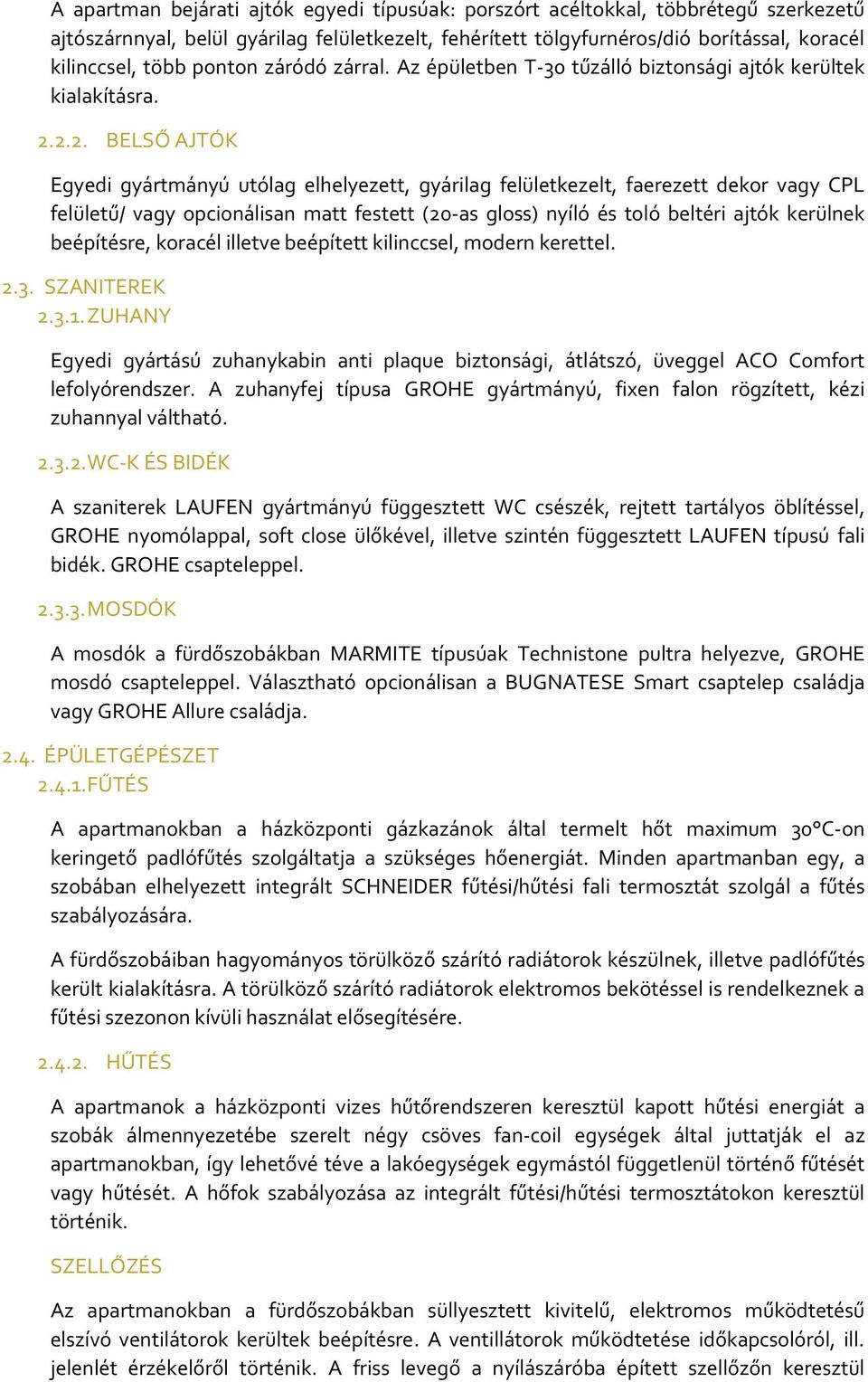 A apartman bejárati ajtók egyedi típusúak: porszórt acéltokkal, többrétegű szerkezetű ajtószárnnyal, belül gyárilag felületkezelt, fehérített tölgyfurnéros/dió borítással, koracél kilinccsel, több ponton záródó zárral. Az épületben T-30 tűzálló biztonsági ajtók kerültek kialakításra.

2.2.2. BELSŐ AJTÓK

Egyedi gyártmányú utólag elhelyezett, gyárilag felületkezelt, faerezett dekor vagy CPL felületű/ vagy opcionálisan matt festett (20-as gloss) nyíló és toló beltéri ajtók kerülnek beépítésre, koracél illetve beépített kilinccsel, modern kerettel.

2.3. SZANITEREK

2.3.1. ZUHANY

Egyedi gyártású zuhanykabin anti plaque biztonsági, átlátszó, üveggel ACO Comfort lefolyórendszer. A zuhanyfej típusa GROHE gyártmányú, fixen falon rögzített, kézi zuhannyal váltható.

2.3.2. WC-K ÉS BIDÉK

A szaniterek LAUFEN gyártmányú függesztett WC csészék, rejtett tartályos öblítéssel, GROHE nyomólappal, soft close ülőkével, illetve szintén függesztett LAUFEN típusú fali bidék. GROHE csapteleppel.

2.3.3. MOSDÓK

A mosdók a fürdőszobákban MARMITE típusúak Technistone pultra helyezve, GROHE mosdó csapteleppel. Választható opcionálisan a BUGNATESE Smart csaptelep családja vagy GROHE Allure családja.

2.4. ÉPÜLETGÉPÉSZET

2.4.1. FŰTÉS

A apartmanokban a házközponti gázkazánok által termelt hőt maximum 30°C-on keringető padlófűtés szolgáltatja a szükséges hőenergiát. Minden apartmanban egy, a szobában elhelyezett integrált SCHNEIDER fűtési/hűtési fali termosztát szolgál a fűtés szabályozására.

A fürdőszobáiban hagyományos törülköző szárító radiátorok készülnek, illetve padlófűtés került kialakításra. A törülköző szárító radiátorok elektromos bekötéssel is rendelkeznek a fűtési szezonon kívüli használat elősegítésére.

2.4.2. HŰTÉS

A apartmanok a házközponti vizes hűtőrendszeren keresztül kapott hűtési energiát a szobák álmennyezetébe szerelt négy csöves fan-coil egységek által juttatják el az apartmanokban, így lehetővé téve a lakóegységek egymástól függetlenül történő fűtését vagy hűtését. A hőfok szabályozása az integrált fűtési/hűtési termosztátokon keresztül történik.

SZELLŐZÉS

Az apartmanokban a fürdőszobákban süllyesztett kivitelű, elektromos működtetésű elszívó ventilátorok kerültek beépítésre. A ventillátorok működtetése időkapcsolóról, ill. jelenlét érzékelőről történik. A friss levegő a nyílászáróba épített szellőzőn keresztül